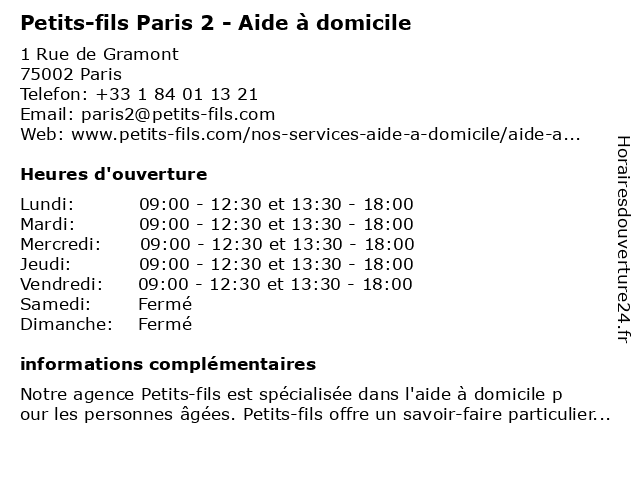 Petits-fils Paris 2 - Aide à domicile

1 Rue de Gramont
75002 Paris
Telefon: +33 1 84 01 13 21
Email: paris2@petits-fils.com
Web: www.petits-fils.com/nos-services-aide-a-domicile/aide-a...

Heures d'ouverture

| | |
|---|---|
| Lundi: | 09:00 - 12:30 et 13:30 - 18:00 |
| Mardi: | 09:00 - 12:30 et 13:30 - 18:00 |
| Mercredi: | 09:00 - 12:30 et 13:30 - 18:00 |
| Jeudi: | 09:00 - 12:30 et 13:30 - 18:00 |
| Vendredi: | 09:00 - 12:30 et 13:30 - 18:00 |
| Samedi: | Fermé |
| Dimanche: | Fermé |

informations complémentaires

Notre agence Petits-fils est spécialisée dans l'aide à domicile p our les personnes âgées. Petits-fils offre un savoir-faire particulier...

Horairesdouverture24.fr